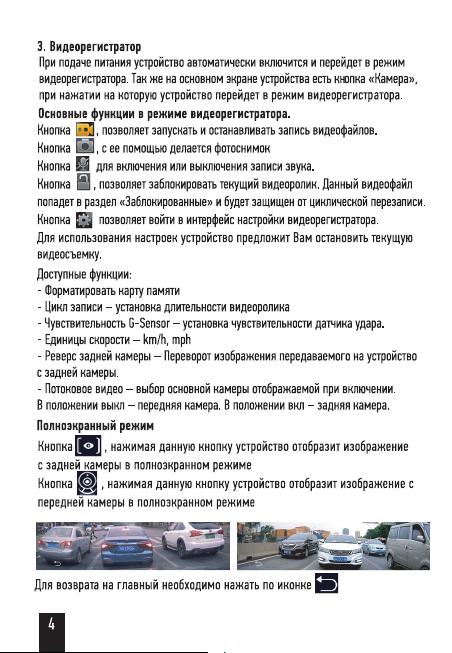 3. Видеорегистратор
При подаче питания устройство автоматически включится и перейдет в режим видеорегистратора. Так же на основном экране устройства есть кнопка «Камера», при нажатии на которую устройство перейдет в режим видеорегистратора.
Основные функции в режиме видеорегистратора.
Кнопка , позволяет запускать и останавливать запись видеофайлов.
Кнопка , с ее помощью делается фотоснимок
Кнопка для включения или выключения записи звука.
Кнопка , позволяет заблокировать текущий видеоролик. Данный видеофайл попадет в раздел «Заблокированные» и будет защищен от циклической перезаписи.
Кнопка позволяет войти в интерфейс настройки видеорегистратора.
Для использования настроек устройство предложит Вам остановить текущую видеосъемку.
Доступные функции:
- Форматировать карту памяти
- Цикл записи – установка длительности видеоролика
- Чувствительность G-Sensor – установка чувствительности датчика удара.
- Единицы скорости – km/h, mph
- Реверс задней камеры – Переворот изображения передаваемого на устройство с задней камеры.
- Потоковое видео – выбор основной камеры отображаемой при включении.
В положении выкл – передняя камера. В положении вкл – задняя камера.
Полноэкранный режим
Кнопка , нажимая данную кнопку устройство отобразит изображение с задней камеры в полноэкранном режиме
Кнопка , нажимая данную кнопку устройство отобразит изображение с передней камеры в полноэкранном режиме
Для возврата на главный необходимо нажать по иконке
4